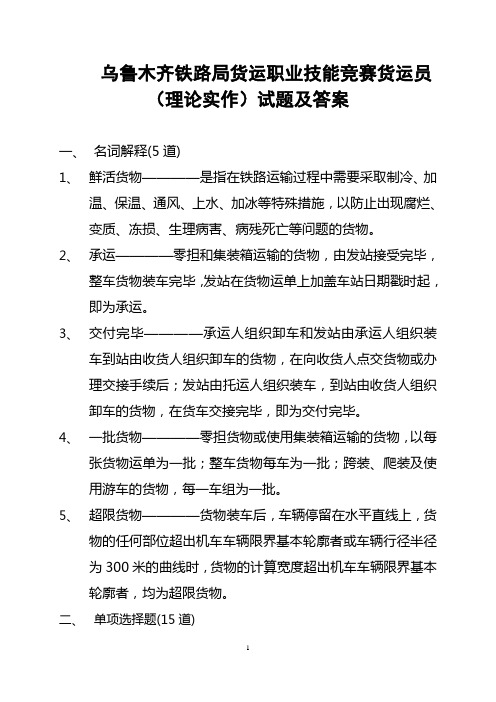 乌鲁木齐铁路局货运职业技能竞赛货运员（理论实作）试题及答案

一、 名词解释(5 道)

1、 鲜活货物————是指在铁路运输过程中需要采取制冷、加温、保温、通风、上水、加冰等特殊措施，以防止出现腐烂、变质、冻损、生理病害、病残死亡等问题的货物。

2、 承运————零担和集装箱运输的货物，由发站接受完毕，整车货物装车完毕，发站在货物运单上加盖车站日期戳时起，即为承运。

3、 交付完毕————承运人组织卸车和发站由承运人组织装车到站由收货人组织卸车的货物，在向收货人点交货物或办理交接手续后；发站由托运人组织装车，到站由收货人组织卸车的货物，在货车交接完毕，即为交付完毕。

4、 一批货物————零担货物或使用集装箱运输的货物，以每张货物运单为一批；整车货物每车为一批；跨装、爬装及使用游车的货物，每一车组为一批。

5、 超限货物————货物装车后，车辆停留在水平直线上，货物的任何部位超出机车车辆限界基本轮廓者或车辆行径半径为 300 米的曲线时，货物的计算宽度超出机车车辆限界基本轮廓者，均为超限货物。

二、 单项选择题(15 道)

1